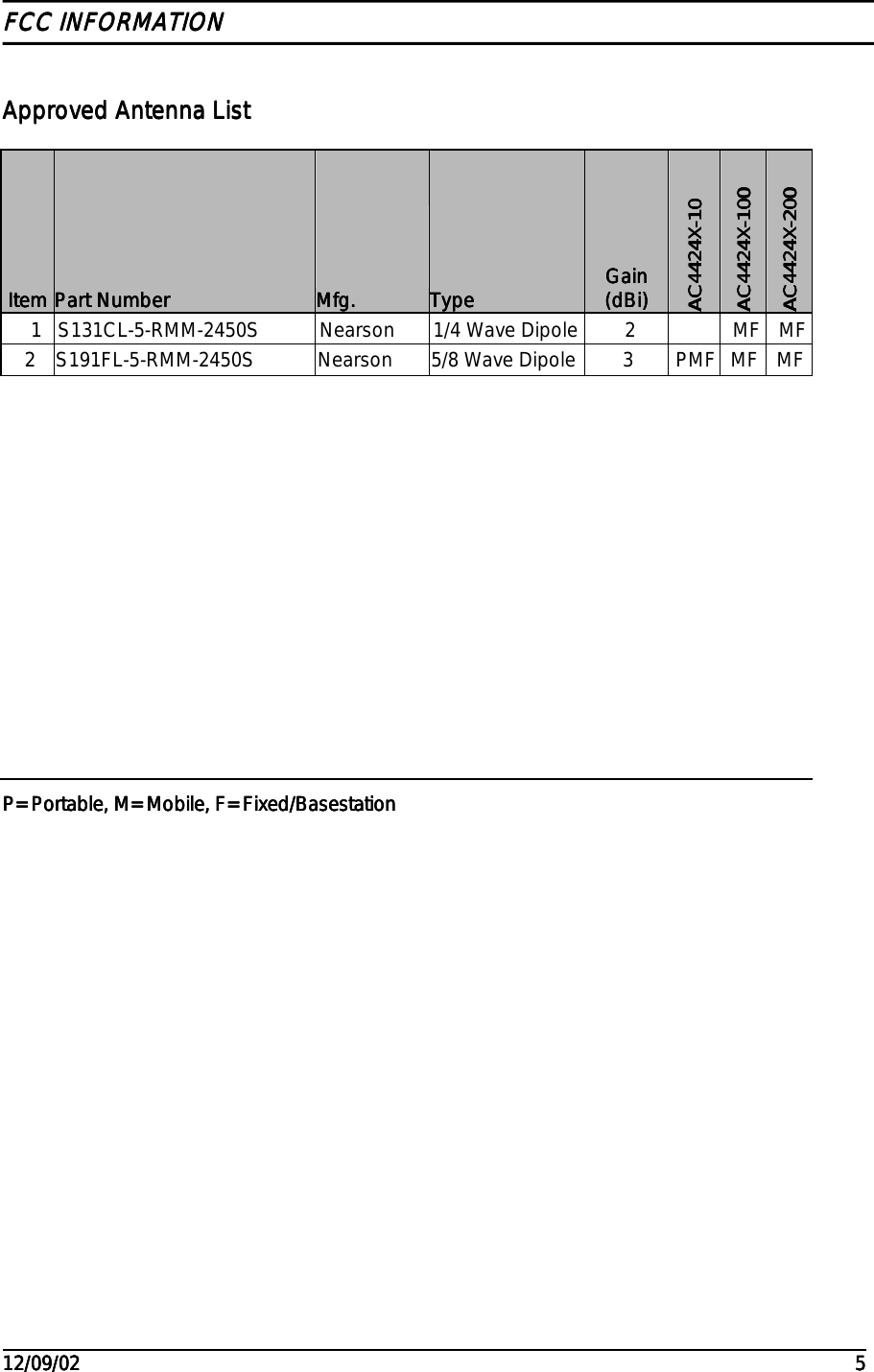 FCC INFORMATION

Approved Antenna List

| Item | Part Number | Mfg. | Type | Gain (dBi) | AC4424X-10 | AC4424X-100 | AC4424X-200 |
|---|---|---|---|---|---|---|---|
| 1 | S131CL-5-RMM-2450S | Nearson | 1/4 Wave Dipole | 2 | | MF | MF |
| 2 | S191FL-5-RMM-2450S | Nearson | 5/8 Wave Dipole | 3 | PMF | MF | MF |

P=Portable, M=Mobile, F=Fixed/Basestation

12/09/02 5